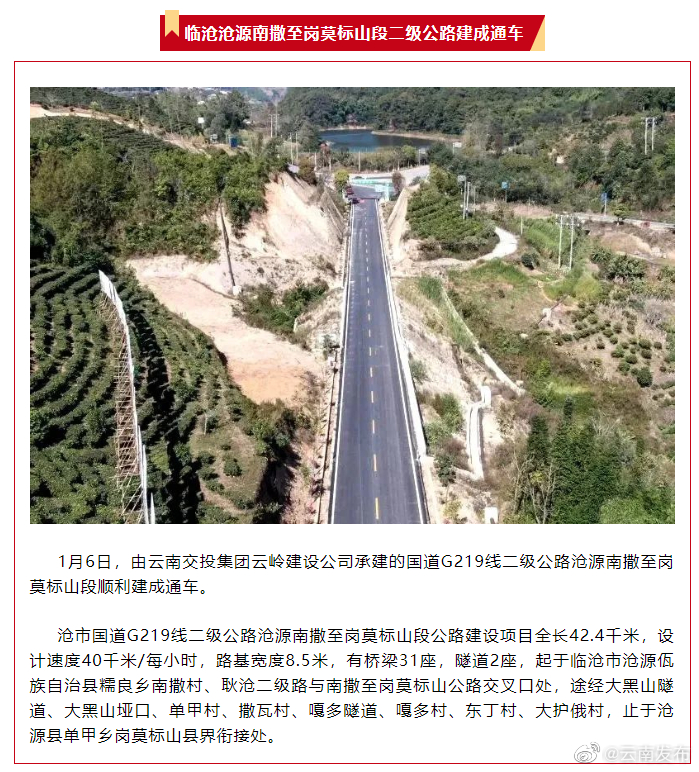 临沧沧源南撒至岗莫标山段二级公路建成通车

1月6日，由云南交投集团云岭建设公司承建的国道G219线二级公路沧源南撒至岗莫标山段顺利建成通车。

沧市国道G219线二级公路沧源南撒至岗莫标山段公路建设项目全长42.4千米，设计速度40千米/每小时，路基宽度8.5米，有桥梁31座，隧道2座，起于临沧市沧源佤族自治县糯良乡南撒村、耿沧二级路与南撒至岗莫标山公路交叉口处，途经大黑山隧道、大黑山垭口、单甲村、撒瓦村、嘎多隧道、嘎多村、东丁村、大护俄村，止于沧源县单甲乡岗莫标山县界衔接处。

@云南发布